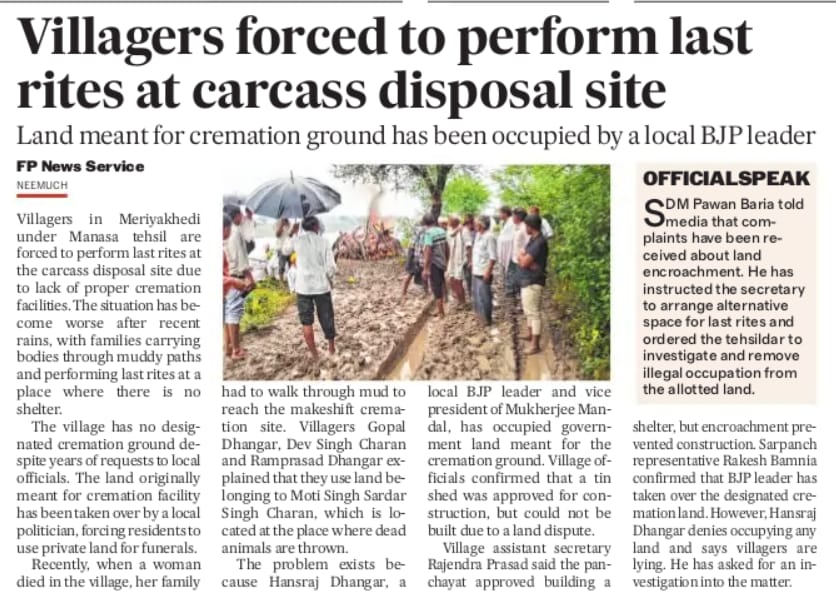 Villagers forced to perform last rites at carcass disposal site

Land meant for cremation ground has been occupied by a local BJP leader

FP News Service
NEEMUCH

Villagers in Meriyakhedi under Manasa tehsil are forced to perform last rites at the carcass disposal site due to lack of proper cremation facilities. The situation has become worse after recent rains, with families carrying bodies through muddy paths and performing last rites at a place where there is no shelter.

The village has no designated cremation ground despite years of requests to local officials. The land originally meant for cremation facility has been taken over by a local politician, forcing residents to use private land for funerals.

Recently, when a woman died in the village, her family had to walk through mud to reach the makeshift cremation site. Villagers Gopal Dhangar, Dev Singh Charan and Ramprasad Dhangar explained that they use land belonging to Moti Singh Sardar Singh Charan, which is located at the place where dead animals are thrown.

The problem exists because Hansraj Dhangar, a local BJP leader and vice president of Mukherjee Mandal, has occupied government land meant for the cremation ground. Village officials confirmed that a tin shed was approved for construction, but could not be built due to a land dispute.

Village assistant secretary Rajendra Prasad said the panchayat approved building a shelter, but encroachment prevented construction. Sarpanch representative Rakesh Bamnia confirmed that BJP leader has taken over the designated cremation land. However, Hansraj Dhangar denies occupying any land and says villagers are lying. He has asked for an investigation into the matter.

OFFICIALSPEAK

SDM Pawan Baria told media that complaints have been received about land encroachment. He has instructed the secretary to arrange alternative space for last rites and ordered the tehsildar to investigate and remove illegal occupation from the allotted land.